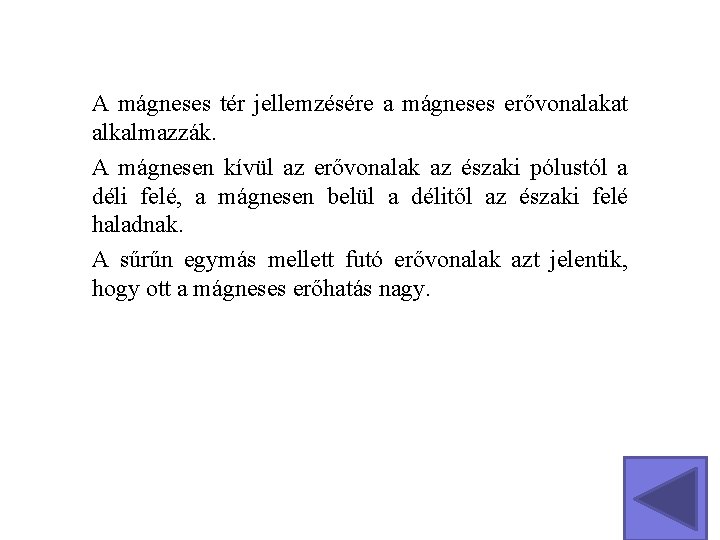 A mágneses tér jellemzésére a mágneses erővonalakat alkalmazzák.

A mágnesen kívül az erővonalak az északi pólustól a déli felé, a mágnesen belül a délitől az északi felé haladnak.

A sűrűn egymás mellett futó erővonalak azt jelentik, hogy ott a mágneses erőhatás nagy.